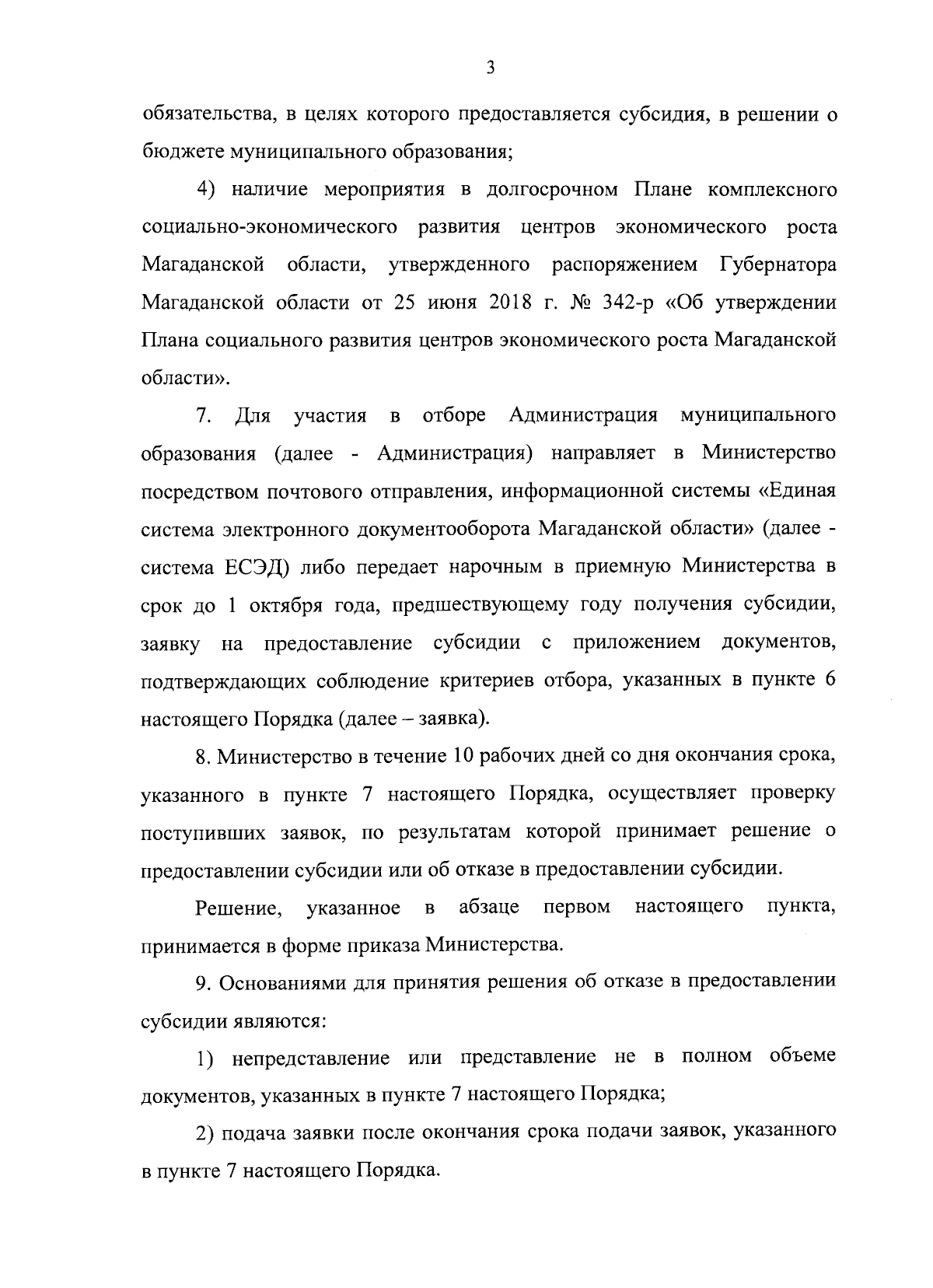 3

обязательства, в целях которого предоставляется субсидия, в решении о бюджете муниципального образования;

4) наличие мероприятия в долгосрочном Плане комплексного социально-экономического развития центров экономического роста Магаданской области, утвержденного распоряжением Губернатора Магаданской области от 25 июня 2018 г. № 342-р «Об утверждении Плана социального развития центров экономического роста Магаданской области».

7. Для участия в отборе Администрация муниципального образования (далее - Администрация) направляет в Министерство посредством почтового отправления, информационной системы «Единая система электронного документооборота Магаданской области» (далее - система ЕСЭД) либо передает нарочным в приемную Министерства в срок до 1 октября года, предшествующему году получения субсидии, заявку на предоставление субсидии с приложением документов, подтверждающих соблюдение критериев отбора, указанных в пункте 6 настоящего Порядка (далее – заявка).

8. Министерство в течение 10 рабочих дней со дня окончания срока, указанного в пункте 7 настоящего Порядка, осуществляет проверку поступивших заявок, по результатам которой принимает решение о предоставлении субсидии или об отказе в предоставлении субсидии.

Решение, указанное в абзаце первом настоящего пункта, принимается в форме приказа Министерства.

9. Основаниями для принятия решения об отказе в предоставлении субсидии являются:

1) непредставление или представление не в полном объеме документов, указанных в пункте 7 настоящего Порядка;

2) подача заявки после окончания срока подачи заявок, указанного в пункте 7 настоящего Порядка.